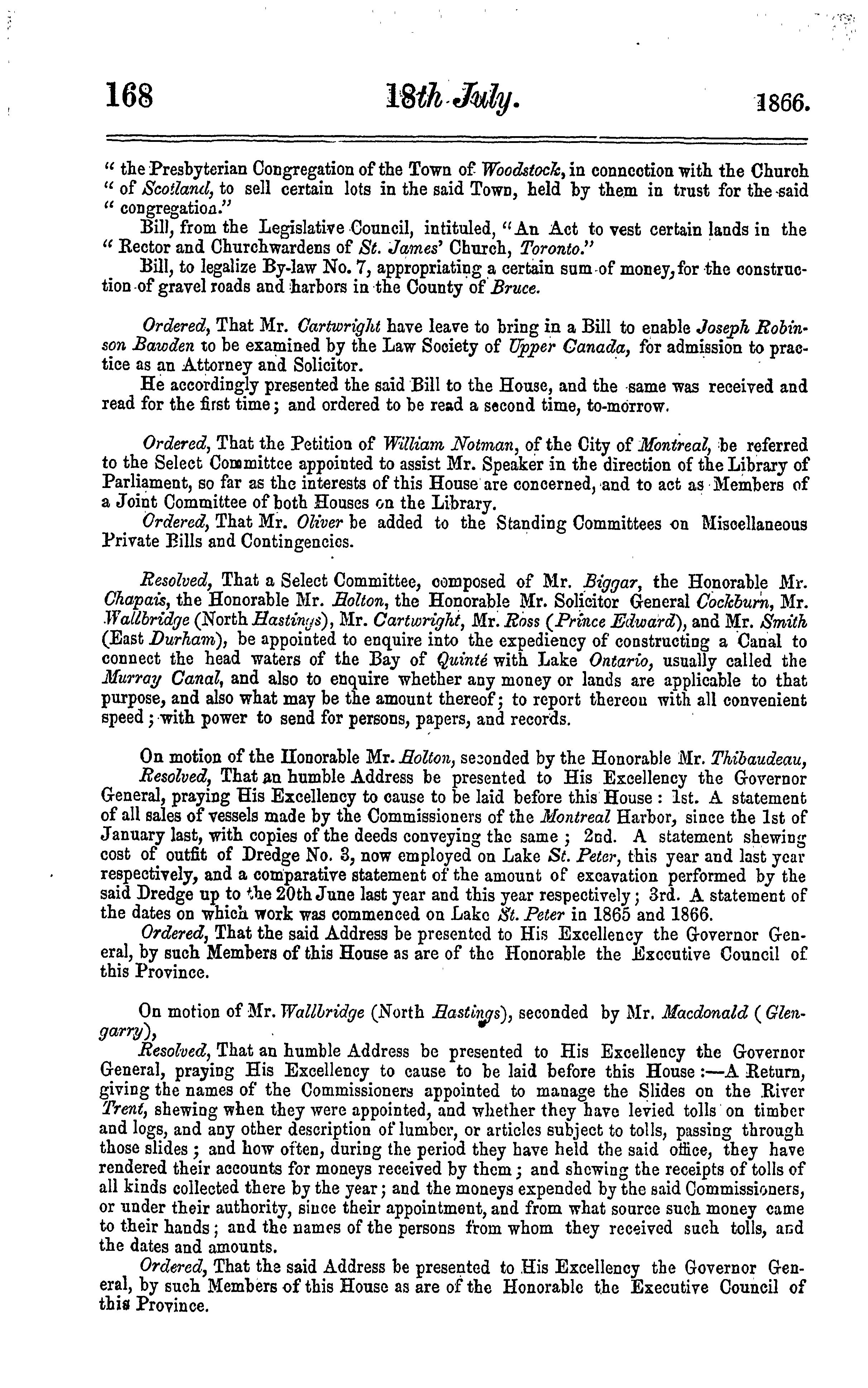 168 18th July. 1866.

" the Presbyterian Congregation of the Town of Woodstock, in connection with the Church " of Scotland, to sell certain lots in the said Town, held by them in trust for the said " congregation."

Bill, from the Legislative Council, intituled, "An Act to vest certain lands in the " Rector and Churchwardens of St. James' Church, Toronto."

Bill, to legalize By-law No. 7, appropriating a certain sum of money, for the construction of gravel roads and harbors in the County of Bruce.

Ordered, That Mr. Cartwright have leave to bring in a Bill to enable Joseph Robinson Bawden to be examined by the Law Society of Upper Canada, for admission to practice as an Attorney and Solicitor.

He accordingly presented the said Bill to the House, and the same was received and read for the first time; and ordered to be read a second time, to-morrow.

Ordered, That the Petition of William Notman, of the City of Montreal, be referred to the Select Committee appointed to assist Mr. Speaker in the direction of the Library of Parliament, so far as the interests of this House are concerned, and to act as Members of a Joint Committee of both Houses on the Library.

Ordered, That Mr. Oliver be added to the Standing Committees on Miscellaneous Private Bills and Contingencies.

Resolved, That a Select Committee, composed of Mr. Biggar, the Honorable Mr. Chapais, the Honorable Mr. Holton, the Honorable Mr. Solicitor General Cockburn, Mr. Wallbridge (North Hastings), Mr. Cartwright, Mr. Ross (Prince Edward), and Mr. Smith (East Durham), be appointed to enquire into the expediency of constructing a Canal to connect the head waters of the Bay of Quinté with Lake Ontario, usually called the Murray Canal, and also to enquire whether any money or lands are applicable to that purpose, and also what may be the amount thereof; to report thereon with all convenient speed; with power to send for persons, papers, and records.

On motion of the Honorable Mr. Holton, seconded by the Honorable Mr. Thibaudeau,

Resolved, That an humble Address be presented to His Excellency the Governor General, praying His Excellency to cause to be laid before this House: 1st. A statement of all sales of vessels made by the Commissioners of the Montreal Harbor, since the 1st of January last, with copies of the deeds conveying the same; 2nd. A statement shewing cost of outfit of Dredge No. 3, now employed on Lake St. Peter, this year and last year respectively, and a comparative statement of the amount of excavation performed by the said Dredge up to the 20th June last year and this year respectively; 3rd. A statement of the dates on which work was commenced on Lake St. Peter in 1865 and 1866.

Ordered, That the said Address be presented to His Excellency the Governor General, by such Members of this House as are of the Honorable the Executive Council of this Province.

On motion of Mr. Wallbridge (North Hastings), seconded by Mr. Macdonald (Glengarry),

Resolved, That an humble Address be presented to His Excellency the Governor General, praying His Excellency to cause to be laid before this House:—A Return, giving the names of the Commissioners appointed to manage the Slides on the River Trent, shewing when they were appointed, and whether they have levied tolls on timber and logs, and any other description of lumber, or articles subject to tolls, passing through those slides; and how often, during the period they have held the said office, they have rendered their accounts for moneys received by them; and shewing the receipts of tolls of all kinds collected there by the year; and the moneys expended by the said Commissioners, or under their authority, since their appointment, and from what source such money came to their hands; and the names of the persons from whom they received such tolls, and the dates and amounts.

Ordered, That the said Address be presented to His Excellency the Governor General, by such Members of this House as are of the Honorable the Executive Council of this Province.